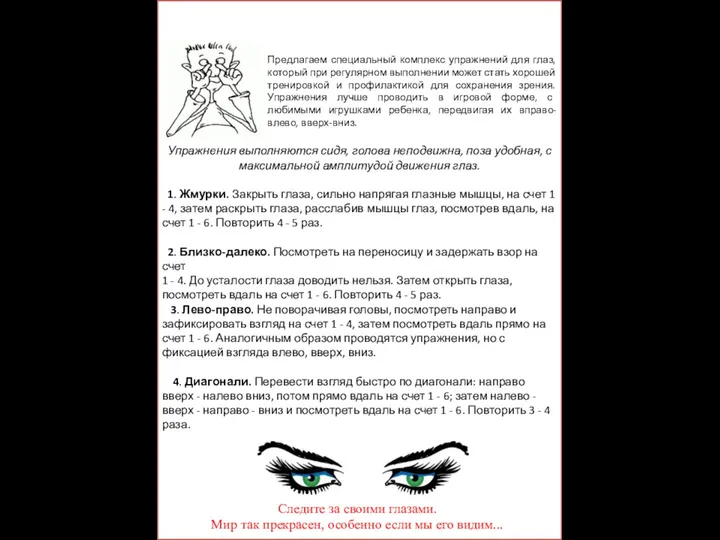 Предлагаем специальный комплекс упражнений для глаз, который при регулярном выполнении может стать хорошей тренировкой и профилактикой для сохранения зрения. Упражнения лучше проводить в игровой форме, с любимыми игрушками ребенка, передвигая их вправо-влево, вверх-вниз.

Упражнения выполняются сидя, голова неподвижна, поза удобная, с максимальной амплитудой движения глаз.

1. Жмурки. Закрыть глаза, сильно напрягая глазные мышцы, на счет 1 - 4, затем раскрыть глаза, расслабив мышцы глаз, посмотрев вдаль, на счет 1 - 6. Повторить 4 - 5 раз.

2. Близко-далеко. Посмотреть на переносицу и задержать взор на счет
1 - 4. До усталости глаза доводить нельзя. Затем открыть глаза, посмотреть вдаль на счет 1 - 6. Повторить 4 - 5 раз.

3. Лево-право. Не поворачивая головы, посмотреть направо и зафиксировать взгляд на счет 1 - 4, затем посмотреть вдаль прямо на счет 1 - 6. Аналогичным образом проводятся упражнения, но с фиксацией взгляда влево, вверх, вниз.

4. Диагонали. Перевести взгляд быстро по диагонали: направо вверх - налево вниз, потом прямо вдаль на счет 1 - 6; затем налево - вверх - направо - вниз и посмотреть вдаль на счет 1 - 6. Повторить 3 - 4 раза.

Следите за своими глазами.
Мир так прекрасен, особенно если мы его видим...